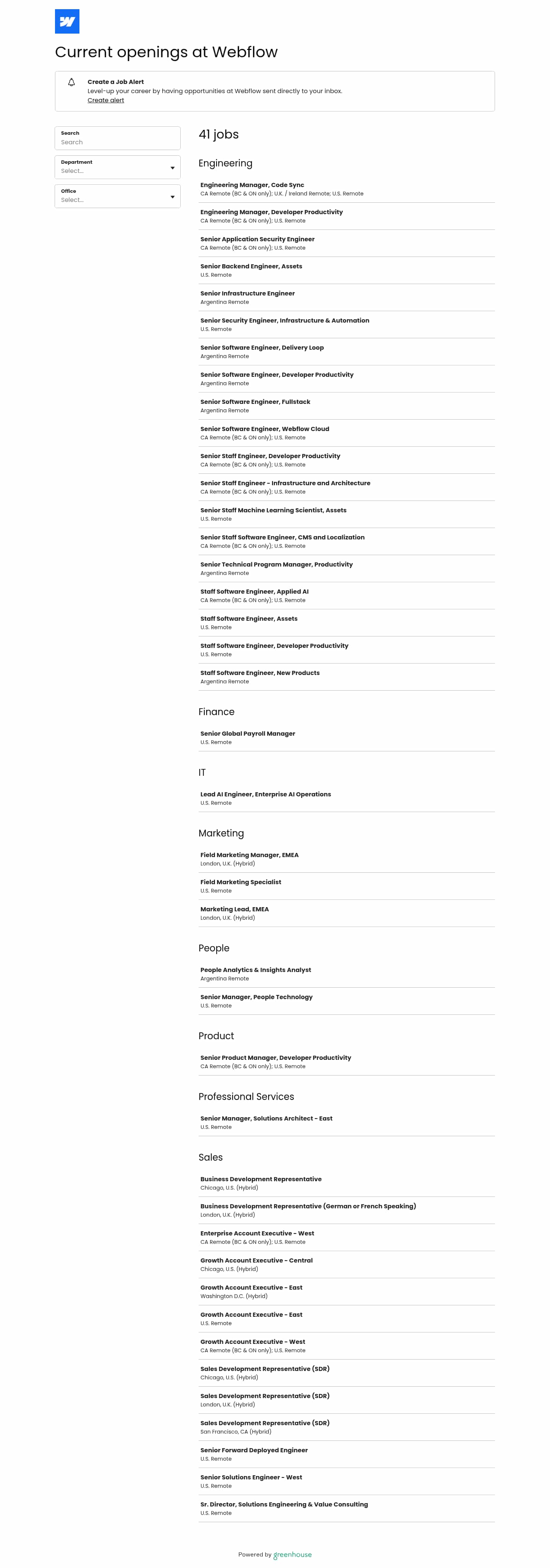 Current openings at Webflow

Create a Job Alert
Level-up your career by having opportunities at Webflow sent directly to your inbox.
Create alert

Search
Search

Department
Select...

Office
Select...

41 jobs

Engineering

Engineering Manager, Code Sync
CA Remote (BC & ON only); U.K. / Ireland Remote; U.S. Remote

Engineering Manager, Developer Productivity
CA Remote (BC & ON only); U.S. Remote

Senior Application Security Engineer
CA Remote (BC & ON only); U.S. Remote

Senior Backend Engineer, Assets
U.S. Remote

Senior Infrastructure Engineer
Argentina Remote

Senior Security Engineer, Infrastructure & Automation
U.S. Remote

Senior Software Engineer, Delivery Loop
Argentina Remote

Senior Software Engineer, Developer Productivity
Argentina Remote

Senior Software Engineer, Fullstack
Argentina Remote

Senior Software Engineer, Webflow Cloud
CA Remote (BC & ON only); U.S. Remote

Senior Staff Engineer, Developer Productivity
CA Remote (BC & ON only); U.S. Remote

Senior Staff Engineer - Infrastructure and Architecture
CA Remote (BC & ON only); U.S. Remote

Senior Staff Machine Learning Scientist, Assets
U.S. Remote

Senior Staff Software Engineer, CMS and Localization
CA Remote (BC & ON only); U.S. Remote

Senior Technical Program Manager, Productivity
Argentina Remote

Staff Software Engineer, Applied AI
CA Remote (BC & ON only); U.S. Remote

Staff Software Engineer, Assets
U.S. Remote

Staff Software Engineer, Developer Productivity
U.S. Remote

Staff Software Engineer, New Products
Argentina Remote

Finance

Senior Global Payroll Manager
U.S. Remote

IT

Lead AI Engineer, Enterprise AI Operations
U.S. Remote

Marketing

Field Marketing Manager, EMEA
London, U.K. (Hybrid)

Field Marketing Specialist
U.S. Remote

Marketing Lead, EMEA
London, U.K. (Hybrid)

People

People Analytics & Insights Analyst
Argentina Remote

Senior Manager, People Technology
U.S. Remote

Product

Senior Product Manager, Developer Productivity
CA Remote (BC & ON only); U.S. Remote

Professional Services

Senior Manager, Solutions Architect - East
U.S. Remote

Sales

Business Development Representative
Chicago, U.S. (Hybrid)

Business Development Representative (German or French Speaking)
London, U.K. (Hybrid)

Enterprise Account Executive - West
CA Remote (BC & ON only); U.S. Remote

Growth Account Executive - Central
Chicago, U.S. (Hybrid)

Growth Account Executive - East
Washington D.C. (Hybrid)

Growth Account Executive - East
U.S. Remote

Growth Account Executive - West
CA Remote (BC & ON only); U.S. Remote

Sales Development Representative (SDR)
Chicago, U.S. (Hybrid)

Sales Development Representative (SDR)
London, U.K. (Hybrid)

Sales Development Representative (SDR)
San Francisco, CA (Hybrid)

Senior Forward Deployed Engineer
U.S. Remote

Senior Solutions Engineer - West
U.S. Remote

Sr. Director, Solutions Engineering & Value Consulting
U.S. Remote

Powered by greenhouse